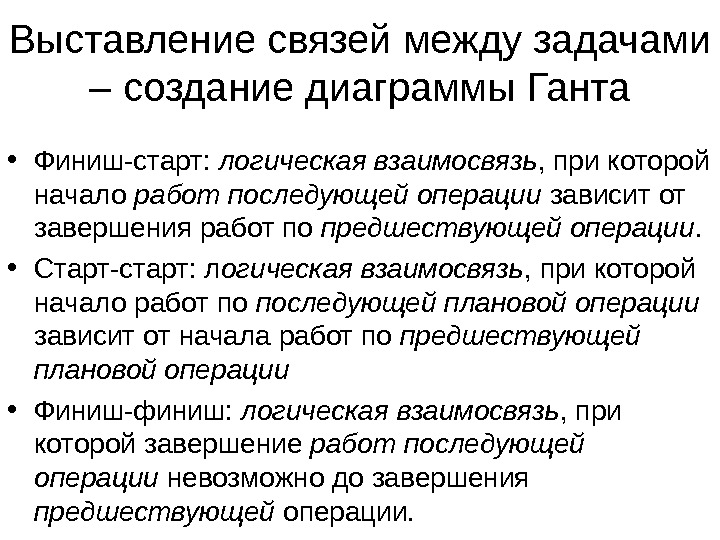 Выставление связей между задачами – создание диаграммы Ганта

• Финиш-старт: логическая взаимосвязь, при которой начало работ последующей операции зависит от завершения работ по предшествующей операции.
• Старт-старт: логическая взаимосвязь, при которой начало работ по последующей плановой операции зависит от начала работ по предшествующей плановой операции
• Финиш-финиш: логическая взаимосвязь, при которой завершение работ последующей операции невозможно до завершения предшествующей операции.